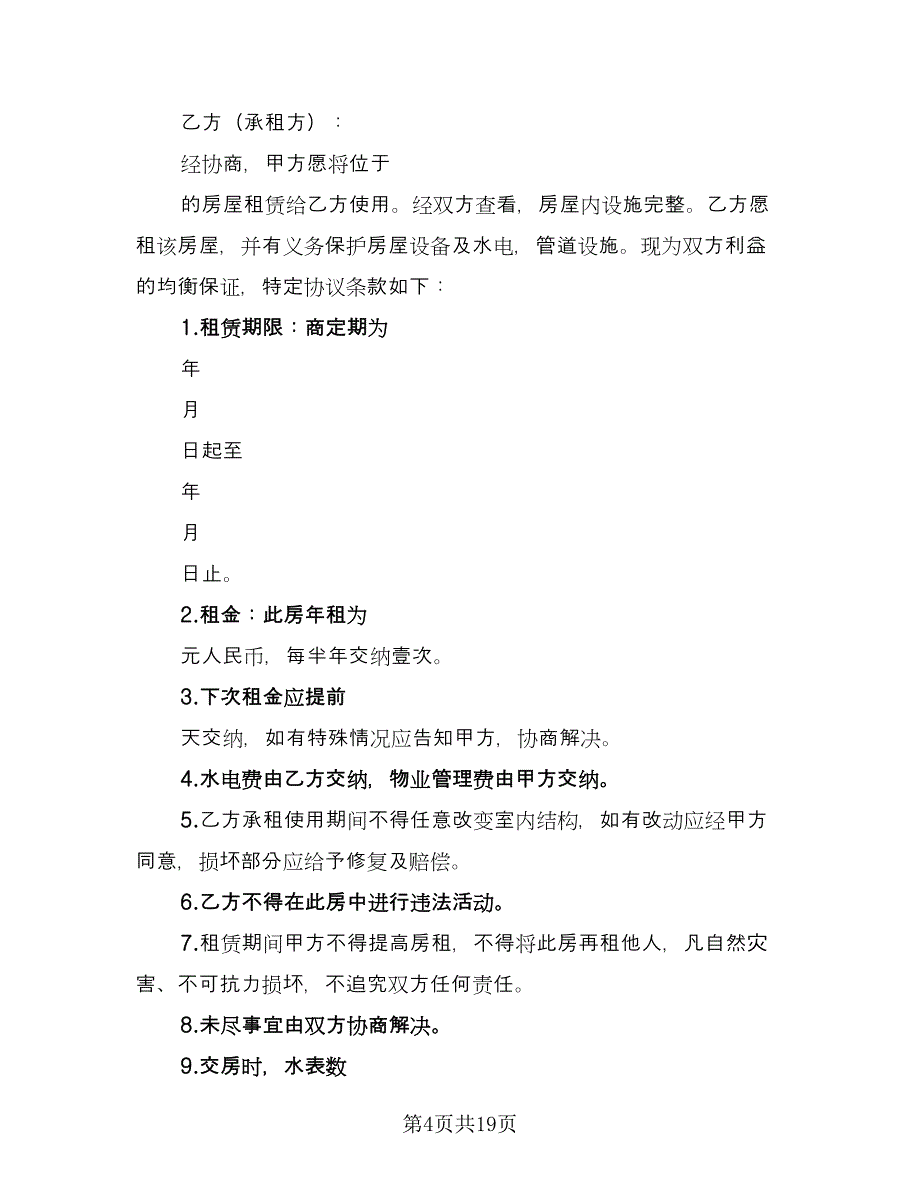 乙方（承租方）：

经协商，甲方愿将位于

的房屋租赁给乙方使用。经双方查看，房屋内设施完整。乙方愿租该房屋，并有义务保护房屋设备及水电，管道设施。现为双方利益的均衡保证，特定协议条款如下：

1.租赁期限：商定期为

年

月

日起至

年

月

日止。

2.租金：此房年租为

元人民币，每半年交纳壹次。

3.下次租金应提前

天交纳，如有特殊情况应告知甲方，协商解决。

4.水电费由乙方交纳，物业管理费由甲方交纳。

5.乙方承租使用期间不得任意改变室内结构，如有改动应经甲方同意，损坏部分应给予修复及赔偿。

6.乙方不得在此房中进行违法活动。

7.租赁期间甲方不得提高房租，不得将此房再租他人，凡自然灾害、不可抗力损坏，不追究双方任何责任。

8.未尽事宜由双方协商解决。

9.交房时，水表数

第4页共19页